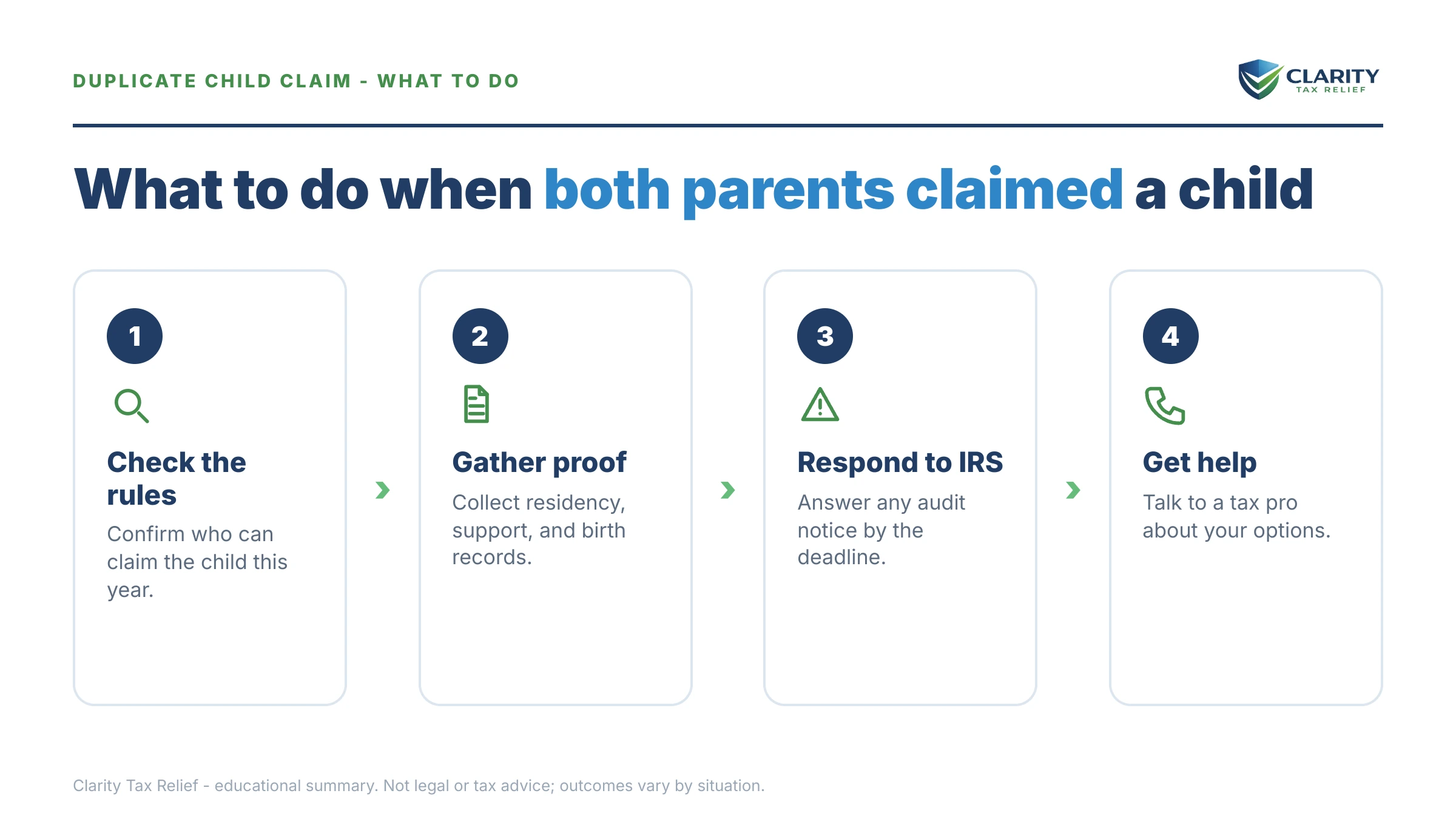 DUPLICATE CHILD CLAIM - WHAT TO DO

CLARITY
TAX RELIEF

What to do when both parents claimed a child

1

Check the rules

Confirm who can claim the child this year.

2

Gather proof

Collect residency, support, and birth records.

3

Respond to IRS

Answer any audit notice by the deadline.

4

Get help

Talk to a tax pro about your options.

Clarity Tax Relief - educational summary. Not legal or tax advice; outcomes vary by situation.